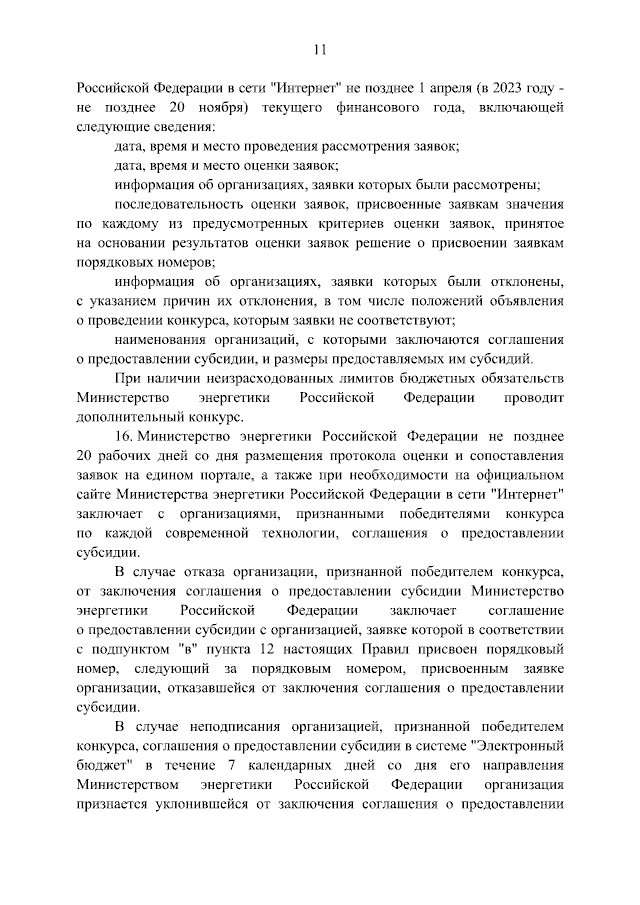 11

Российской Федерации в сети "Интернет" не позднее 1 апреля (в 2023 году - не позднее 20 ноября) текущего финансового года, включающей следующие сведения:

дата, время и место проведения рассмотрения заявок;

дата, время и место оценки заявок;

информация об организациях, заявки которых были рассмотрены;

последовательность оценки заявок, присвоенные заявкам значения по каждому из предусмотренных критериев оценки заявок, принятое на основании результатов оценки заявок решение о присвоении заявкам порядковых номеров;

информация об организациях, заявки которых были отклонены, с указанием причин их отклонения, в том числе положений объявления о проведении конкурса, которым заявки не соответствуют;

наименования организаций, с которыми заключаются соглашения о предоставлении субсидии, и размеры предоставляемых им субсидий.

При наличии неизрасходованных лимитов бюджетных обязательств Министерство энергетики Российской Федерации проводит дополнительный конкурс.

16. Министерство энергетики Российской Федерации не позднее 20 рабочих дней со дня размещения протокола оценки и сопоставления заявок на едином портале, а также при необходимости на официальном сайте Министерства энергетики Российской Федерации в сети "Интернет" заключает с организациями, признанными победителями конкурса по каждой современной технологии, соглашения о предоставлении субсидии.

В случае отказа организации, признанной победителем конкурса, от заключения соглашения о предоставлении субсидии Министерство энергетики Российской Федерации заключает соглашение о предоставлении субсидии с организацией, заявке которой в соответствии с подпунктом "в" пункта 12 настоящих Правил присвоен порядковый номер, следующий за порядковым номером, присвоенным заявке организации, отказавшейся от заключения соглашения о предоставлении субсидии.

В случае неподписания организацией, признанной победителем конкурса, соглашения о предоставлении субсидии в системе "Электронный бюджет" в течение 7 календарных дней со дня его направления Министерством энергетики Российской Федерации организация признается уклонившейся от заключения соглашения о предоставлении